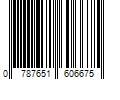 0 787651 606675